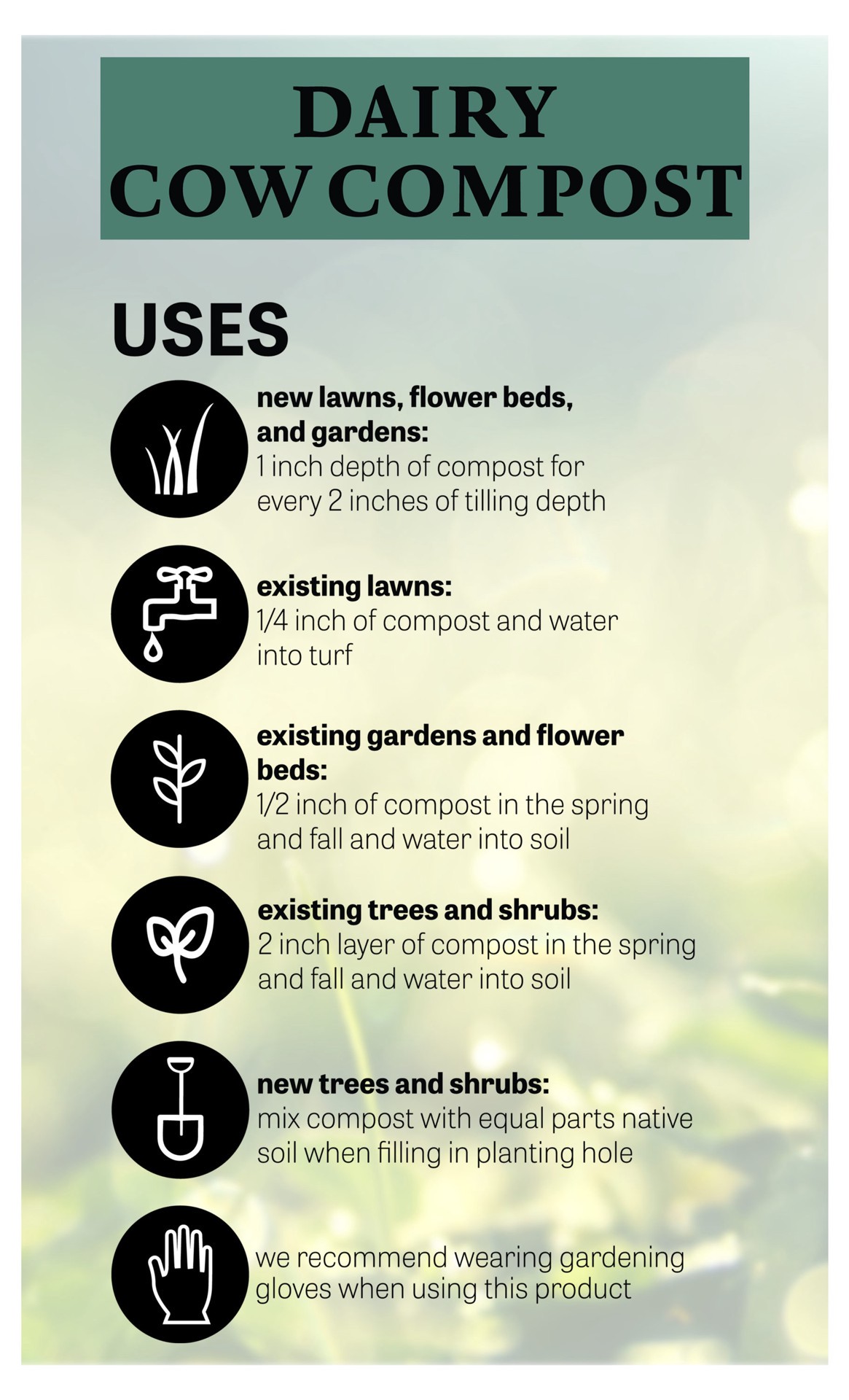 DAIRY
COW COMPOST

USES

new lawns, flower beds, and gardens:
1 inch depth of compost for every 2 inches of tilling depth

existing lawns:
1/4 inch of compost and water into turf

existing gardens and flower beds:
1/2 inch of compost in the spring and fall and water into soil

existing trees and shrubs:
2 inch layer of compost in the spring and fall and water into soil

new trees and shrubs:
mix compost with equal parts native soil when filling in planting hole

we recommend wearing gardening gloves when using this product